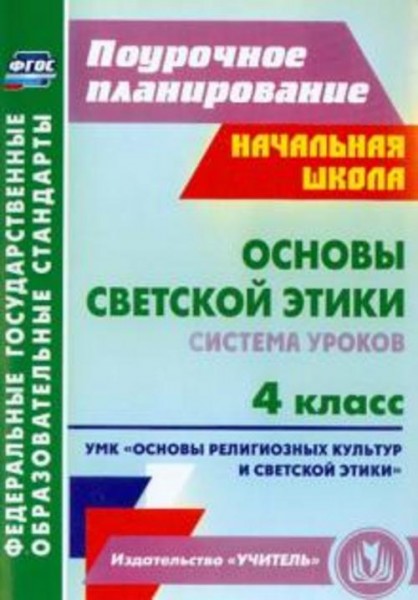 ФГОС

ФЕДЕРАЛЬНЫЕ ГОСУДАРСТВЕННЫЕ ОБРАЗОВАТЕЛЬНЫЕ СТАНДАРТЫ

Поурочное планирование

НАЧАЛЬНАЯ ШКОЛА

ОСНОВЫ СВЕТСКОЙ ЭТИКИ

СИСТЕМА УРОКОВ

4 класс

УМК «ОСНОВЫ РЕЛИГИОЗНЫХ КУЛЬТУР И СВЕТСКОЙ ЭТИКИ»

Издательство «УЧИТЕЛЬ»